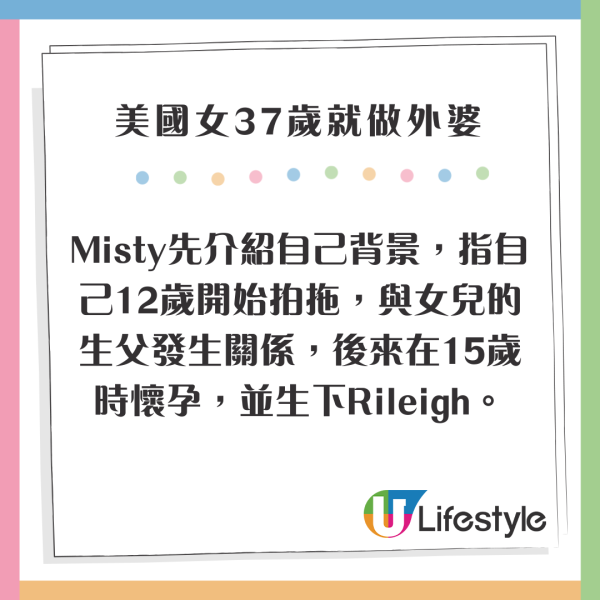 美國女37歲就做外婆

Misty先介紹自己背景，指自己12歲開始拍拖，與女兒的生父發生關係，後來在15歲時懷孕，並生下Rileigh。

U Lifestyle